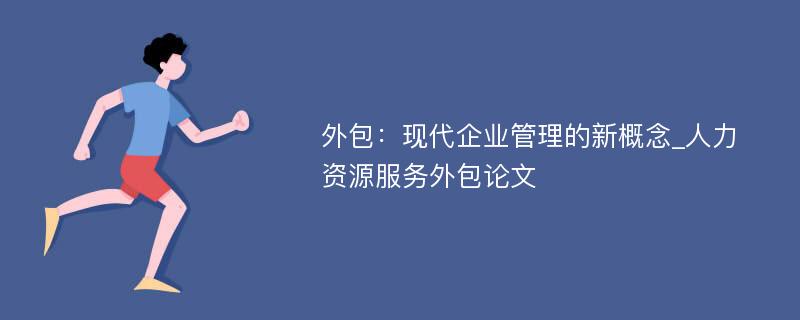 外包：现代企业管理的新概念_人力资源服务外包论文